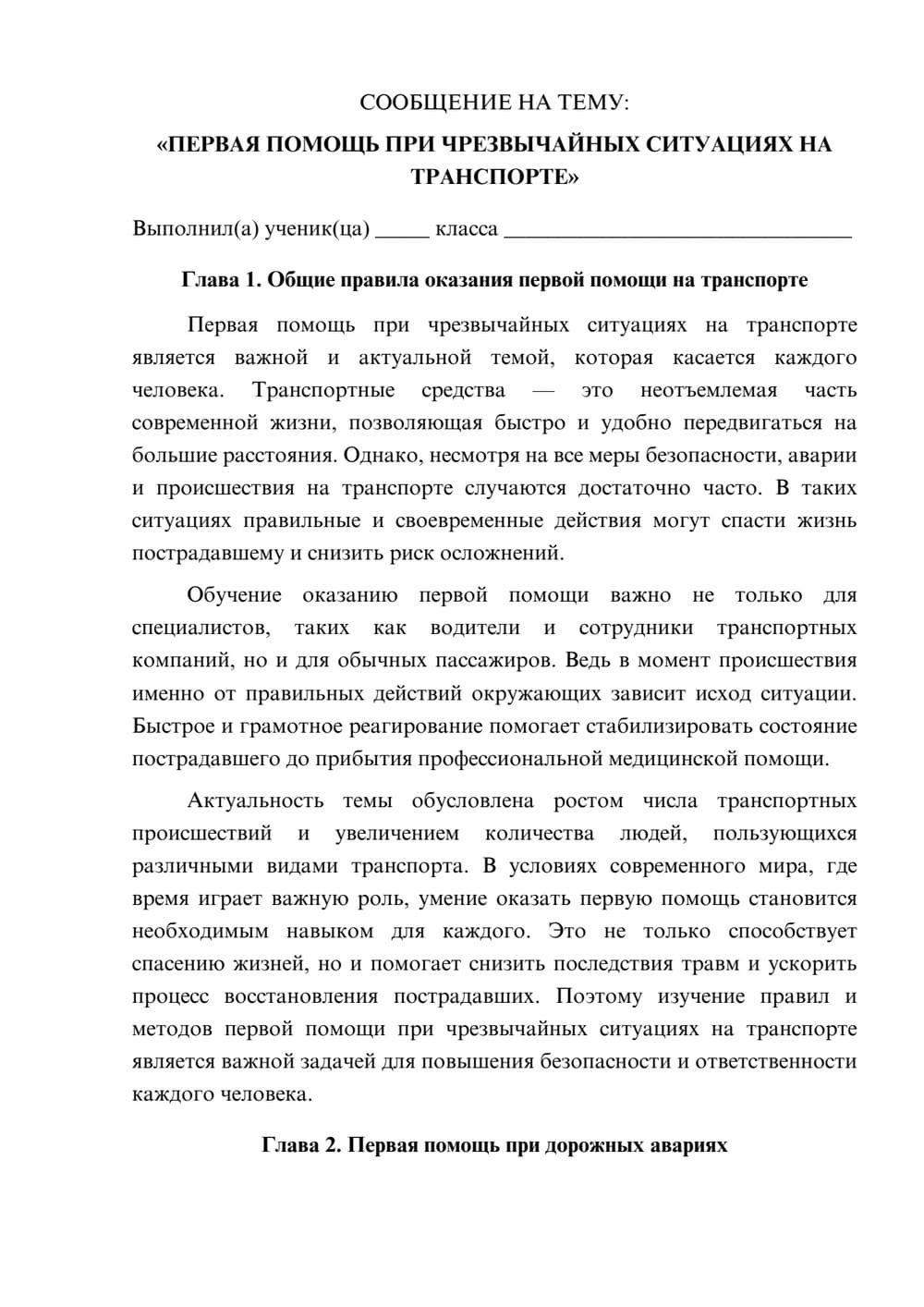 СООБЩЕНИЕ НА ТЕМУ:

«ПЕРВАЯ ПОМОЩЬ ПРИ ЧРЕЗВЫЧАЙНЫХ СИТУАЦИЯХ НА ТРАНСПОРТЕ»

Выполнил(а) ученик(ца) ____ класса ____

Глава 1. Общие правила оказания первой помощи на транспорте

Первая помощь при чрезвычайных ситуациях на транспорте является важной и актуальной темой, которая касается каждого человека. Транспортные средства — это неотъемлемая часть современной жизни, позволяющая быстро и удобно передвигаться на большие расстояния. Однако, несмотря на все меры безопасности, аварии и происшествия на транспорте случаются достаточно часто. В таких ситуациях правильные и своевременные действия могут спасти жизнь пострадавшему и снизить риск осложнений.

Обучение оказанию первой помощи важно не только для специалистов, таких как водители и сотрудники транспортных компаний, но и для обычных пассажиров. Ведь в момент происшествия именно от правильных действий окружающих зависит исход ситуации. Быстрое и грамотное реагирование помогает стабилизировать состояние пострадавшего до прибытия профессиональной медицинской помощи.

Актуальность темы обусловлена ростом числа транспортных происшествий и увеличением количества людей, пользующихся различными видами транспорта. В условиях современного мира, где время играет важную роль, умение оказать первую помощь становится необходимым навыком для каждого. Это не только способствует спасению жизней, но и помогает снизить последствия травм и ускорить процесс восстановления пострадавших. Поэтому изучение правил и методов первой помощи при чрезвычайных ситуациях на транспорте является важной задачей для повышения безопасности и ответственности каждого человека.

Глава 2. Первая помощь при дорожных авариях